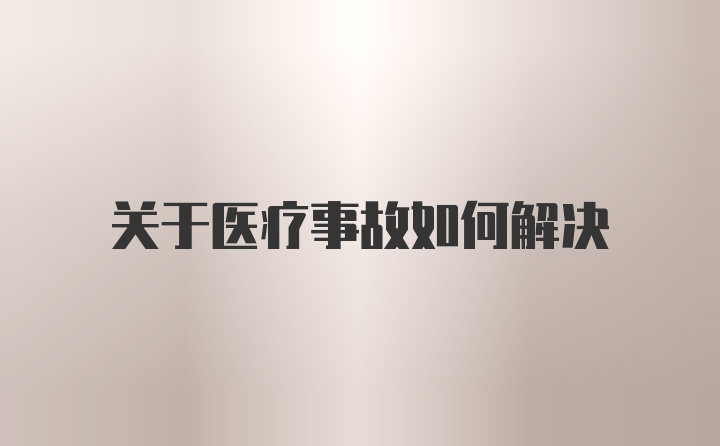 关于医疗事故如何解决